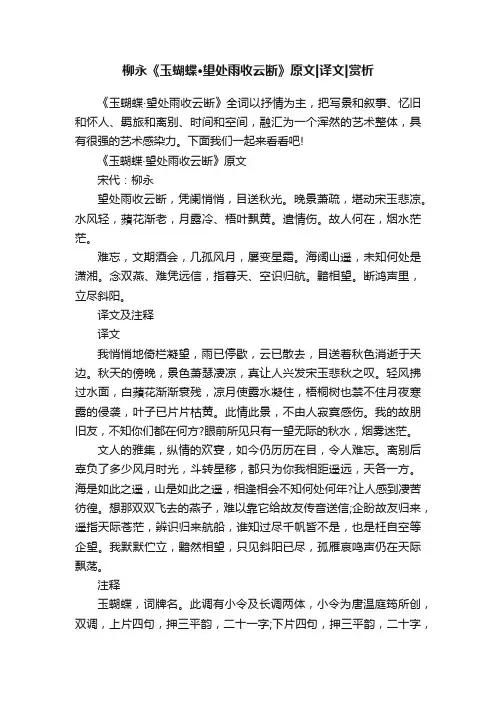 柳永《玉蝴蝶•望处雨收云断》原文|译文|赏析

《玉蝴蝶·望处雨收云断》全词以抒情为主，把写景和叙事、忆旧和怀人、羁旅和离别、时间和空间，融汇为一个浑然的艺术整体，具有很强的艺术感染力。下面我们一起来看看吧!

《玉蝴蝶·望处雨收云断》原文

宋代：柳永

望处雨收云断，凭阑悄悄，目送秋光。晚景萧疏，堪动宋玉悲凉。水风轻，蘋花渐老，月露冷、梧叶飘黄。遣情伤。故人何在，烟水茫茫。

难忘，文期酒会，几孤风月，屡变星霜。海阔山遥，未知何处是潇湘。念双燕、难凭远信，指暮天、空识归航。黯相望。断鸿声里，立尽斜阳。

译文及注释

译文

我悄悄地倚栏凝望，雨已停歇，云已散去，目送着秋色消逝于天边。秋天的傍晚，景色萧瑟凄凉，真让人兴发宋玉悲秋之叹。轻风拂过水面，白蘋花渐渐衰残，凉月使露水凝住，梧桐树也禁不住月夜寒露的侵袭，叶子已片片枯黄。此情此景，不由人寂寞感伤。我的故朋旧友，不知你们都在何方?眼前所见只有一望无际的秋水，烟雾迷茫。

文人的雅集，纵情的欢宴，如今仍历历在目，令人难忘。离别后辜负了多少风月时光，斗转星移，都只为你我相距遥远，天各一方。海是如此之遥，山是如此之遥，相逢相会不知何处何年?让人感到凄苦彷徨。想那双双飞去的燕子，难以靠它给故友传音送信;企盼故友归来，遥指天际苍茫，辨识归来航船，谁知过尽千帆皆不是，也是枉自空等企望。我默默伫立，黯然相望，只见斜阳已尽，孤雁哀鸣声仍在天际飘荡。

注释

玉蝴蝶，词牌名。此调有小令及长调两体，小令为唐温庭筠所创，双调，上片四句，押三平韵，二十一字;下片四句，押三平韵，二十字，